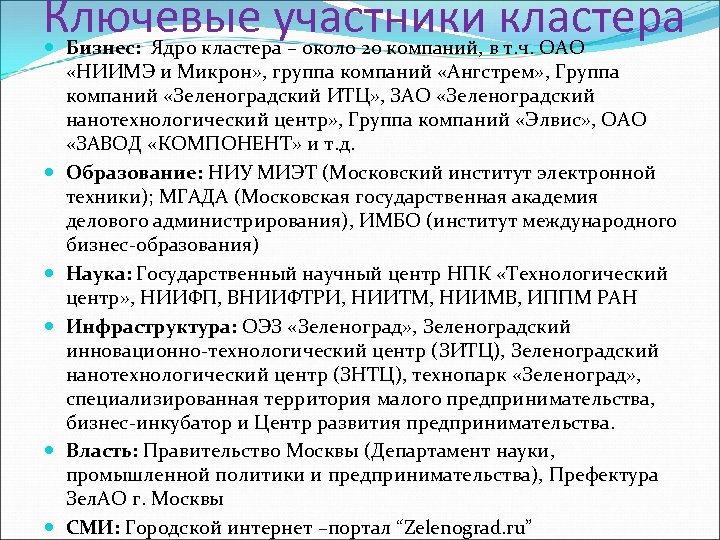 Ключевые участники кластера

• Бизнес: Ядро кластера – около 20 компаний, в т.ч. ОАО «НИИМЭ и Микрон», группа компаний «Ангстрем», Группа компаний «Зеленоградский ИТЦ», ЗАО «Зеленоградский нанотехнологический центр», Группа компаний «Элвис», ОАО «ЗАВОД «КОМПОНЕНТ» и т.д.
• Образование: НИУ МИЭТ (Московский институт электронной техники); МГАДА (Московская государственная академия делового администрирования), ИМБО (институт международного бизнес-образования)
• Наука: Государственный научный центр НПК «Технологический центр», НИИФП, ВНИИФТРИ, НИИТМ, НИИМВ, ИППМ РАН
• Инфраструктура: ОЭЗ «Зеленоград», Зеленоградский инновационно-технологический центр (ЗИТЦ), Зеленоградский нанотехнологический центр (ЗНТЦ), технопарк «Зеленоград», специализированная территория малого предпринимательства, бизнес-инкубатор и Центр развития предпринимательства.
• Власть: Правительство Москвы (Департамент науки, промышленной политики и предпринимательства), Префектура ЗелАО г. Москвы
• СМИ: Городской интернет –портал "Zelenograd.ru"